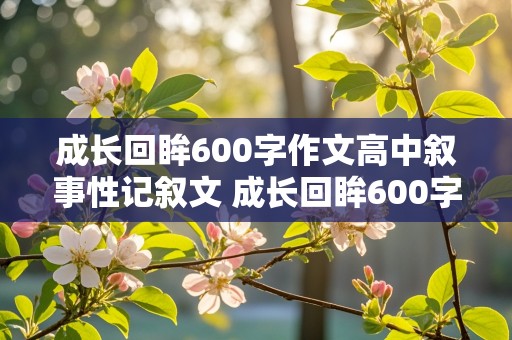 成长回眸600字作文高中叙事性记叙文 成长回眸600字